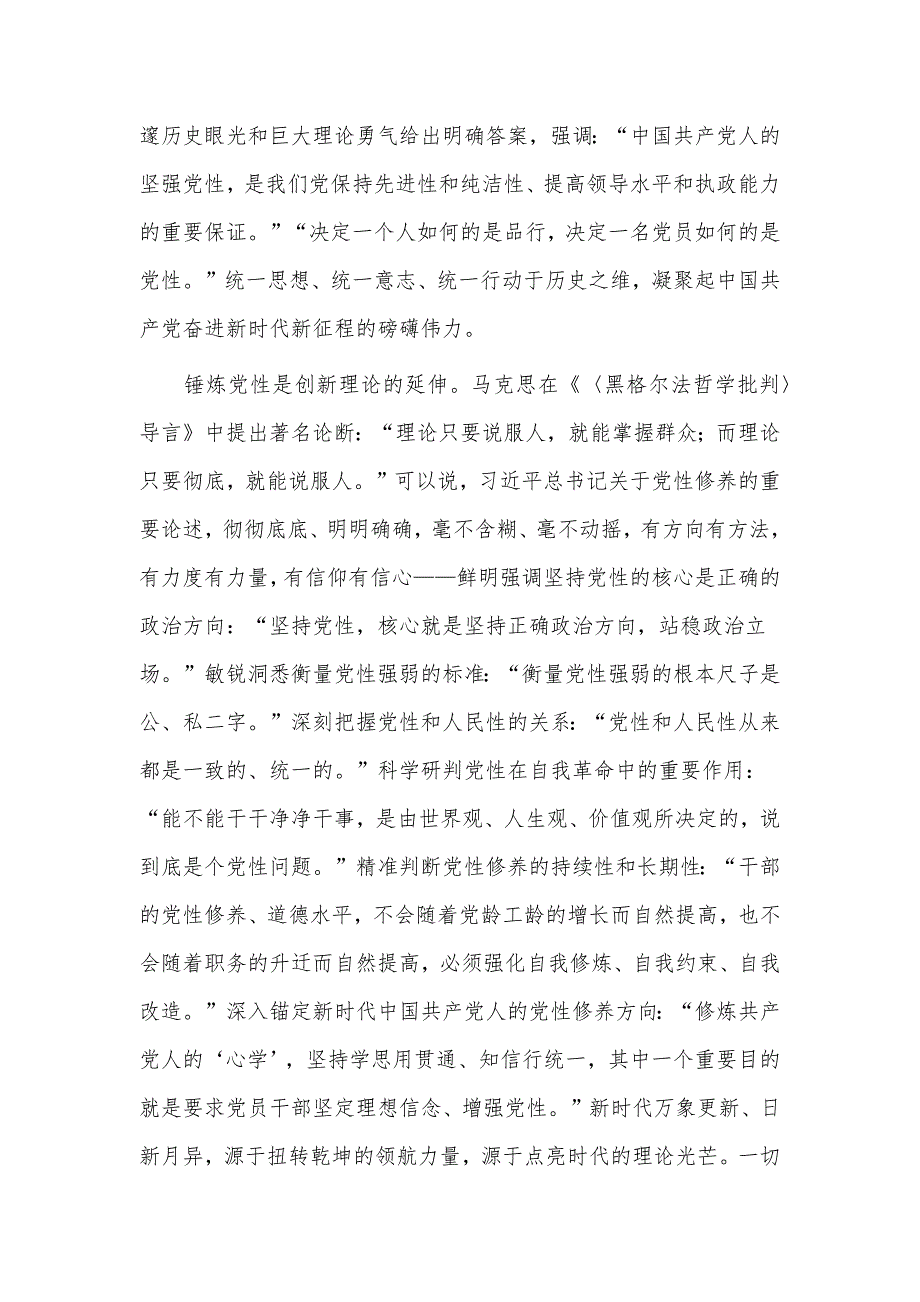 邃历史眼光和巨大理论勇气给出明确答案，强调：“中国共产党人的坚强党性，是我们党保持先进性和纯洁性、提高领导水平和执政能力的重要保证。”“决定一个人如何的是品行，决定一名党员如何的是党性。”统一思想、统一意志、统一行动于历史之维，凝聚起中国共产党奋进新时代新征程的磅礴伟力。

锤炼党性是创新理论的延伸。马克思在《〈黑格尔法哲学批判〉导言》中提出著名论断：“理论只要说服人，就能掌握群众；而理论只要彻底，就能说服人。”可以说，习近平总书记关于党性修养的重要论述，彻彻底底、明明确确，毫不含糊、毫不动摇，有方向有方法，有力度有力量，有信仰有信心——鲜明强调坚持党性的核心是正确的政治方向：“坚持党性，核心就是坚持正确政治方向，站稳政治立场。”敏锐洞悉衡量党性强弱的标准：“衡量党性强弱的根本尺子是公、私二字。”深刻把握党性和人民性的关系：“党性和人民性从来都是一致的、统一的。”科学研判党性在自我革命中的重要作用：“能不能干干净净干事，是由世界观、人生观、价值观所决定的，说到底是个党性问题。”精准判断党性修养的持续性和长期性：“干部的党性修养、道德水平，不会随着党龄工龄的增长而自然提高，也不会随着职务的升迁而自然提高，必须强化自我修炼、自我约束、自我改造。”深入锚定新时代中国共产党人的党性修养方向：“修炼共产党人的‘心学’，坚持学思用贯通、知信行统一，其中一个重要目的就是要求党员干部坚定理想信念、增强党性。”新时代万象更新、日新月异，源于扭转乾坤的领航力量，源于点亮时代的理论光芒。一切